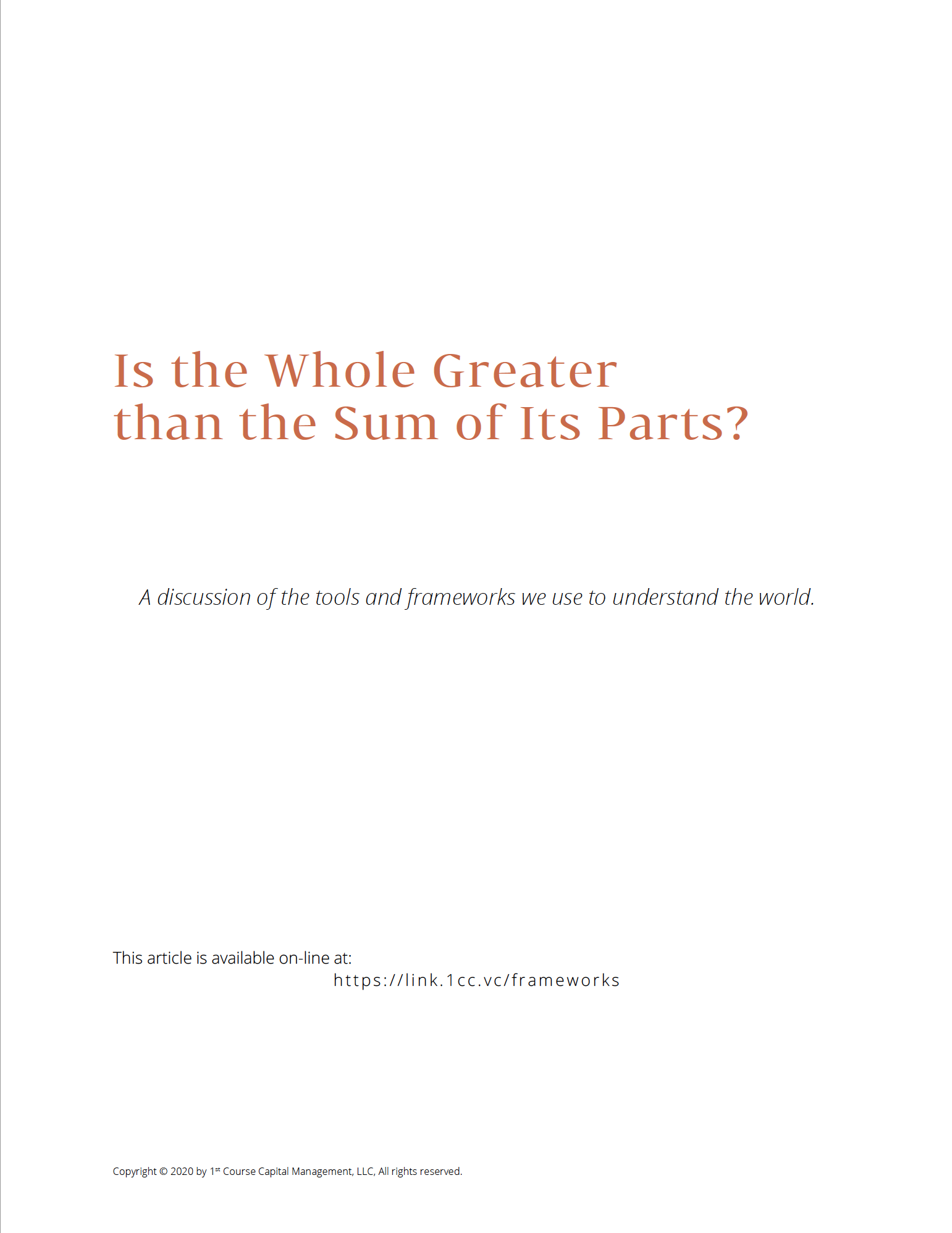 Is the Whole Greater
than the Sum of Its Parts?

A discussion of the tools and frameworks we use to understand the world.

This article is available on-line at:
https://link.1cc.vc/frameworks

Copyright © 2020 by 1st Course Capital Management, LLC, All rights reserved.